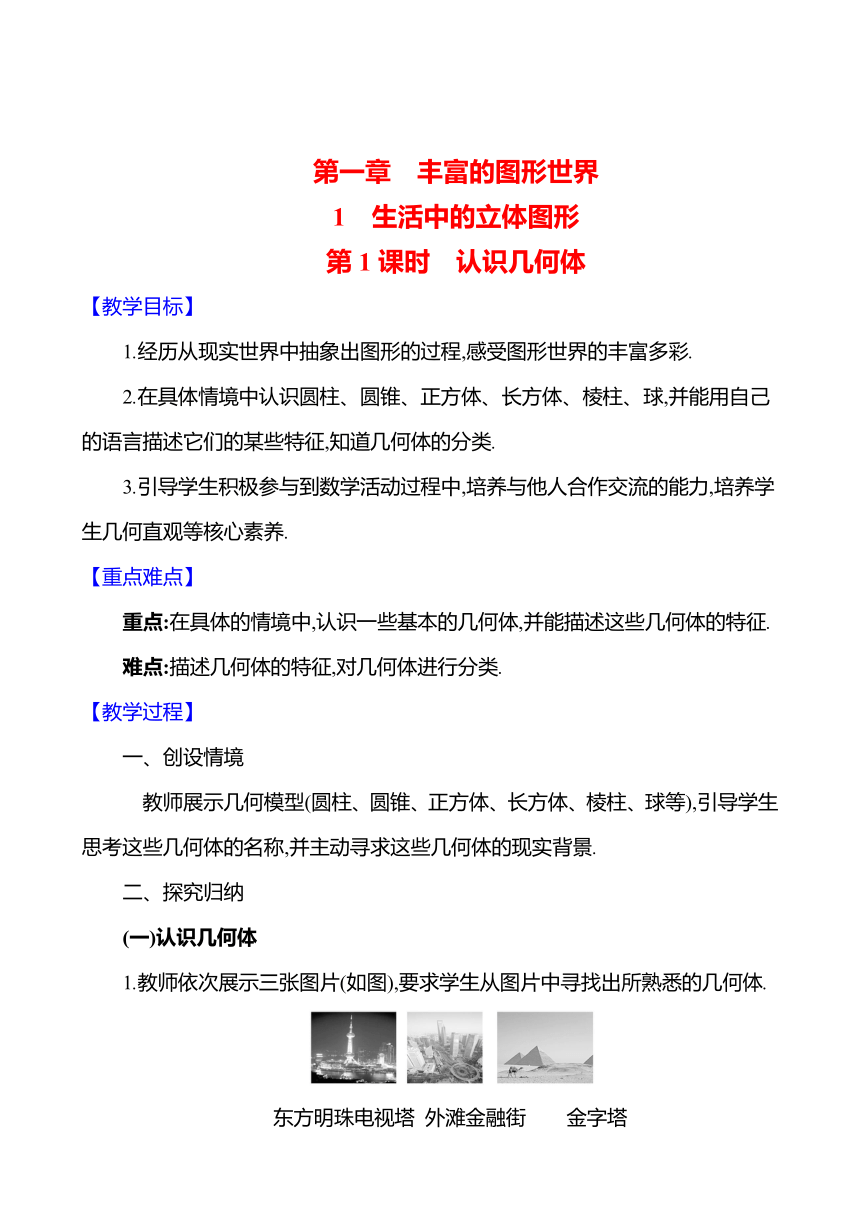 第一章　丰富的图形世界

1　生活中的立体图形

第 1 课时　认识几何体

【教学目标】

1.经历从现实世界中抽象出图形的过程,感受图形世界的丰富多彩.

2.在具体情境中认识圆柱、圆锥、正方体、长方体、棱柱、球,并能用自己的语言描述它们的某些特征,知道几何体的分类.

3.引导学生积极参与到数学活动过程中,培养与他人合作交流的能力,培养学生几何直观等核心素养.

【重点难点】

重点:在具体的情境中,认识一些基本的几何体,并能描述这些几何体的特征.

难点:描述几何体的特征,对几何体进行分类.

【教学过程】

一、创设情境

教师展示几何模型(圆柱、圆锥、正方体、长方体、棱柱、球等),引导学生思考这些几何体的名称,并主动寻求这些几何体的现实背景.

二、探究归纳

(一)认识几何体

1.教师依次展示三张图片(如图),要求学生从图片中寻找出所熟悉的几何体.

东方明珠电视塔　外滩金融街　　金字塔